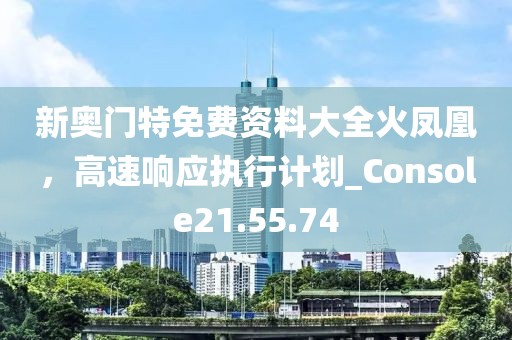 新奥门特免费资料大全火凤凰，高速响应执行计划_Console21.55.74